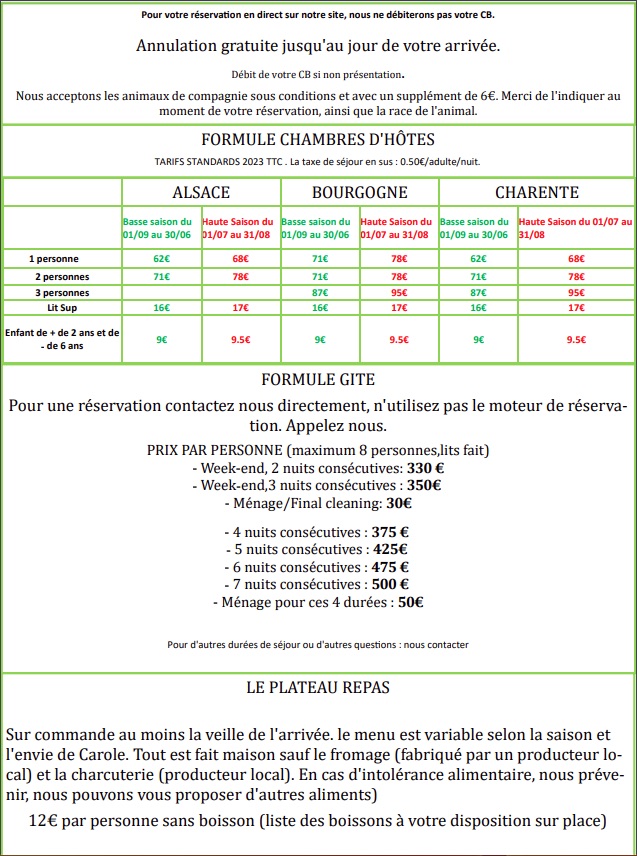 Pour votre réservation en direct sur notre site, nous ne débiterons pas votre CB.

Annulation gratuite jusqu'au jour de votre arrivée.

Débit de votre CB si non présentation.

Nous acceptons les animaux de compagnie sous conditions et avec un supplément de 6€. Merci de l'indiquer au moment de votre réservation, ainsi que la race de l'animal.

FORMULE CHAMBRES D'HÔTES

TARIFS STANDARDS 2023 TTC . La taxe de séjour en sus : 0.50€/adulte/nuit.

| | ALSACE | | BOURGOGNE | | CHARENTE | |
|---|---|---|---|---|---|---|
| | Basse saison du 01/09 au 30/06 | Haute Saison du 01/07 au 31/08 | Basse saison du 01/09 au 30/06 | Haute Saison du 01/07 au 31/08 | Basse saison du 01/09 au 30/06 | Haute Saison du 01/07 au 31/08 |
| 1 personne | 62€ | 68€ | 71€ | 78€ | 62€ | 68€ |
| 2 personnes | 71€ | 78€ | 71€ | 78€ | 71€ | 78€ |
| 3 personnes | | | 87€ | 95€ | 87€ | 95€ |
| Lit Sup | 16€ | 17€ | 16€ | 17€ | 16€ | 17€ |
| Enfant de + de 2 ans et de - de 6 ans | 9€ | 9.5€ | 9€ | 9.5€ | 9€ | 9.5€ |

FORMULE GITE

Pour une réservation contactez nous directement, n'utilisez pas le moteur de réservation. Appelez nous.

PRIX PAR PERSONNE (maximum 8 personnes,lits fait)
- Week-end, 2 nuits consécutives: 330 €
- Week-end,3 nuits consécutives : 350€
- Ménage/Final cleaning: 30€

- 4 nuits consécutives : 375 €
- 5 nuits consécutives : 425€
- 6 nuits consécutives : 475 €
- 7 nuits consécutives : 500 €
- Ménage pour ces 4 durées : 50€

Pour d'autres durées de séjour ou d'autres questions : nous contacter

LE PLATEAU REPAS

Sur commande au moins la veille de l'arrivée. le menu est variable selon la saison et l'envie de Carole. Tout est fait maison sauf le fromage (fabriqué par un producteur local) et la charcuterie (producteur local). En cas d'intolérance alimentaire, nous prévenir, nous pouvons vous proposer d'autres aliments)

12€ par personne sans boisson (liste des boissons à votre disposition sur place)